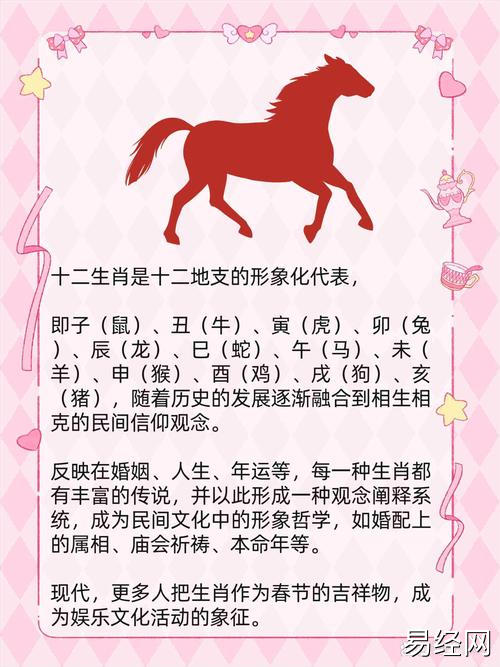 十二生肖是十二地支的形象化代表，

即子（鼠）、丑（牛）、寅（虎）、卯（兔）、辰（龙）、巳（蛇）、午（马）、未（羊）、申（猴）、酉（鸡）、戌（狗）、亥（猪），随着历史的发展逐渐融合到相生相克的民间信仰观念。

反映在婚姻、人生、年运等，每一种生肖都有丰富的传说，并以此形成一种观念阐释系统，成为民间文化中的形象哲学，如婚配上的属相、庙会祈祷、本命年等。

现代，更多人把生肖作为春节的吉祥物，成为娱乐文化活动的象征。

易经网